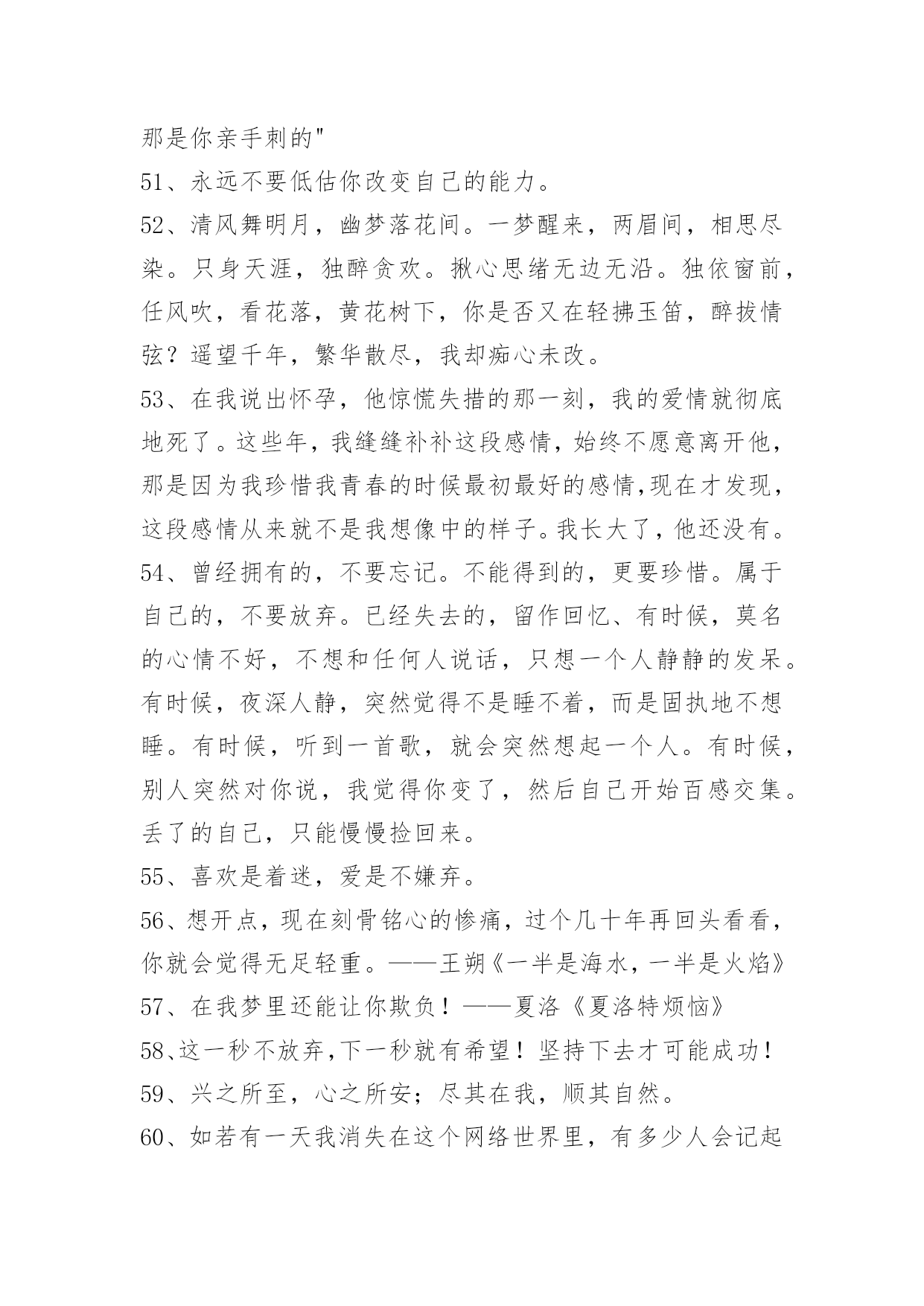 那是你亲手刺的"

51、永远不要低估你改变自己的能力。

52、清风舞明月，幽梦落花间。一梦醒来，两眉间，相思尽染。只身天涯，独醉贪欢。揪心思绪无边无沿。独依窗前，任风吹，看花落，黄花树下，你是否又在轻拂玉笛，醉拨情弦？遥望千年，繁华散尽，我却痴心未改。

53、在我说出怀孕，他惊慌失措的那一刻，我的爱情就彻底地死了。这些年，我缝缝补补这段感情，始终不愿意离开他，那是因为我珍惜我青春的时候最初最好的感情,现在才发现，这段感情从来就不是我想像中的样子。我长大了，他还没有。

54、曾经拥有的，不要忘记。不能得到的，更要珍惜。属于自己的，不要放弃。已经失去的，留作回忆、有时候，莫名的心情不好，不想和任何人说话，只想一个人静静的发呆。有时候，夜深人静，突然觉得不是睡不着，而是固执地不想睡。有时候，听到一首歌，就会突然想起一个人。有时候，别人突然对你说，我觉得你变了，然后自己开始百感交集。丢了的自己，只能慢慢捡回来。

55、喜欢是着迷，爱是不嫌弃。

56、想开点，现在刻骨铭心的惨痛，过个几十年再回头看看，你就会觉得无足轻重。——王朔《一半是海水，一半是火焰》

57、在我梦里还能让你欺负！——夏洛《夏洛特烦恼》

58、这一秒不放弃,下一秒就有希望！坚持下去才可能成功！

59、兴之所至，心之所安；尽其在我，顺其自然。

60、如若有一天我消失在这个网络世界里，有多少人会记起